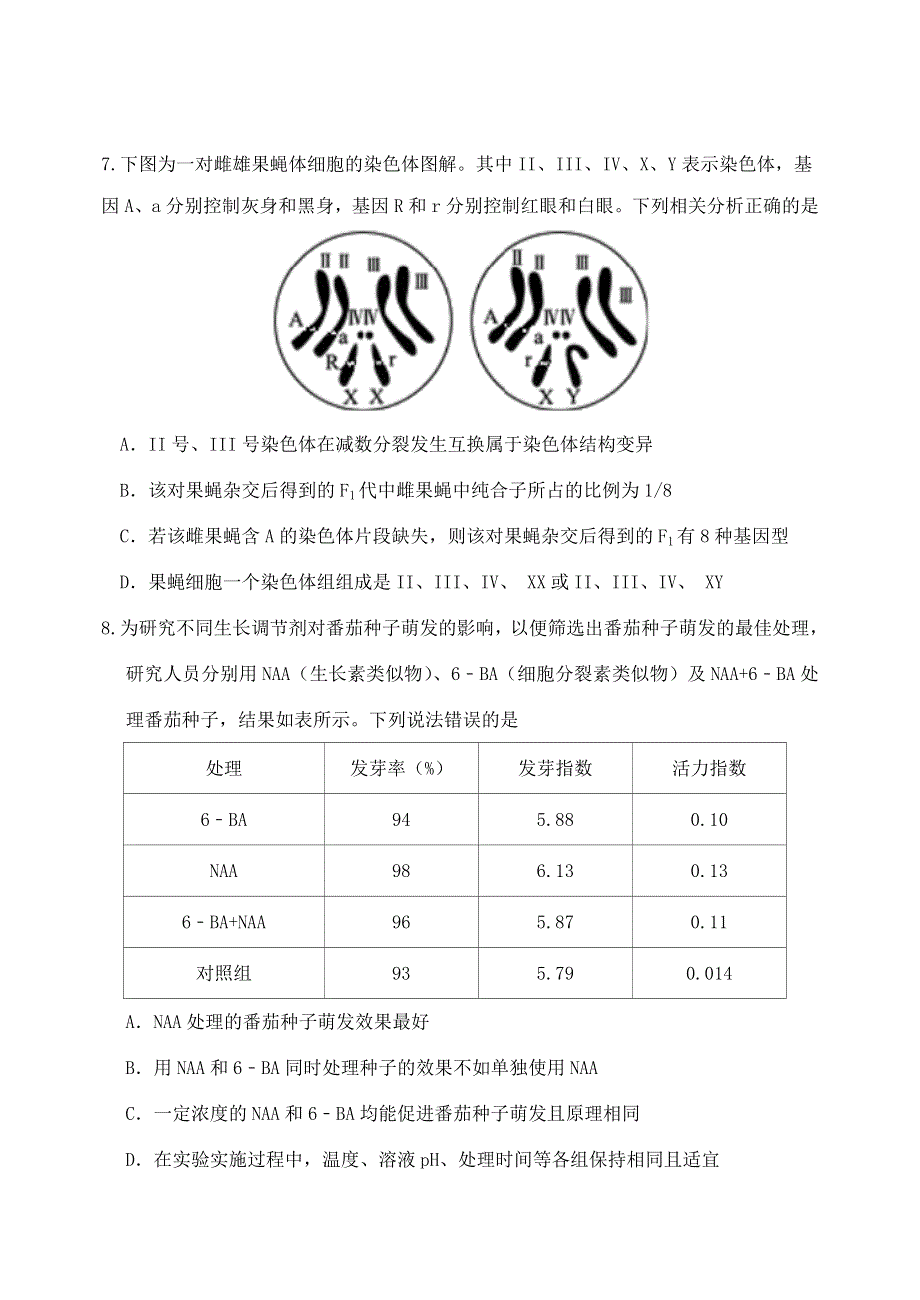 7.下图为一对雌雄果蝇体细胞的染色体图解。其中 II、III、IV、X、Y 表示染色体，基因 A、a 分别控制灰身和黑身，基因 R 和 r 分别控制红眼和白眼。下列相关分析正确的是

II II III III A IV IV a R r X X

II II III III A IV IV a r X Y

A. II 号、III 号染色体在减数分裂发生互换属于染色体结构变异

B. 该对果蝇杂交后得到的 $F_1$ 代中雌果蝇中纯合子所占的比例为 1/8

C. 若该雌果蝇含 A 的染色体片段缺失，则该对果蝇杂交后得到的 $F_1$ 有 8 种基因型

D. 果蝇细胞一个染色体组组成是 II、III、IV、 XX 或 II、III、IV、 XY

8.为研究不同生长调节剂对番茄种子萌发的影响，以便筛选出番茄种子萌发的最佳处理，研究人员分别用 NAA（生长素类似物）、6－BA（细胞分裂素类似物）及 NAA+6－BA 处理番茄种子，结果如表所示。下列说法错误的是

| 处理 | 发芽率（%） | 发芽指数 | 活力指数 |
|---|---|---|---|
| 6－BA | 94 | 5.88 | 0.10 |
| NAA | 98 | 6.13 | 0.13 |
| 6－BA+NAA | 96 | 5.87 | 0.11 |
| 对照组 | 93 | 5.79 | 0.014 |

A. NAA 处理的番茄种子萌发效果最好

B. 用 NAA 和 6－BA 同时处理种子的效果不如单独使用 NAA

C. 一定浓度的 NAA 和 6－BA 均能促进番茄种子萌发且原理相同

D. 在实验实施过程中，温度、溶液 pH、处理时间等各组保持相同且适宜